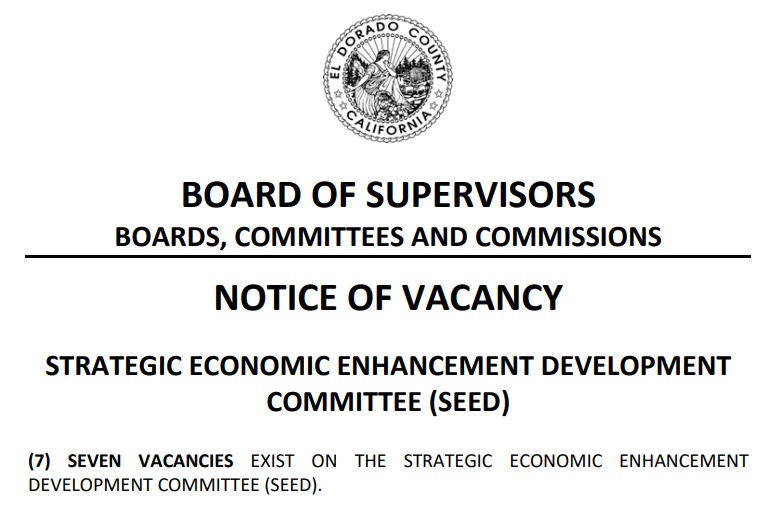 EL DORADO COUNTY
CALIFORNIA

BOARD OF SUPERVISORS
BOARDS, COMMITTEES AND COMMISSIONS

NOTICE OF VACANCY

STRATEGIC ECONOMIC ENHANCEMENT DEVELOPMENT COMMITTEE (SEED)

(7) SEVEN VACANCIES EXIST ON THE STRATEGIC ECONOMIC ENHANCEMENT DEVELOPMENT COMMITTEE (SEED).